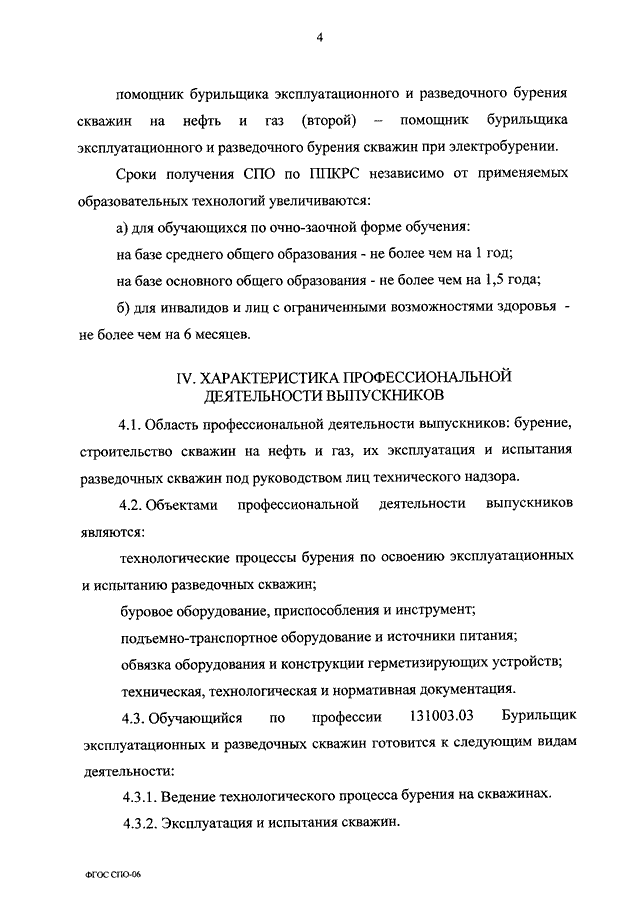 4

помощник бурильщика эксплуатационного и разведочного бурения скважин на нефть и газ (второй) – помощник бурильщика эксплуатационного и разведочного бурения скважин при электробурении.

Сроки получения СПО по ППКРС независимо от применяемых образовательных технологий увеличиваются:

а) для обучающихся по очно-заочной форме обучения:

на базе среднего общего образования - не более чем на 1 год;

на базе основного общего образования - не более чем на 1,5 года;

б) для инвалидов и лиц с ограниченными возможностями здоровья - не более чем на 6 месяцев.

IV. ХАРАКТЕРИСТИКА ПРОФЕССИОНАЛЬНОЙ ДЕЯТЕЛЬНОСТИ ВЫПУСКНИКОВ

4.1. Область профессиональной деятельности выпускников: бурение, строительство скважин на нефть и газ, их эксплуатация и испытания разведочных скважин под руководством лиц технического надзора.

4.2. Объектами профессиональной деятельности выпускников являются:

технологические процессы бурения по освоению эксплуатационных и испытанию разведочных скважин;

буровое оборудование, приспособления и инструмент;

подъемно-транспортное оборудование и источники питания;

обвязка оборудования и конструкции герметизирующих устройств;

техническая, технологическая и нормативная документация.

4.3. Обучающийся по профессии 131003.03 Бурильщик эксплуатационных и разведочных скважин готовится к следующим видам деятельности:

4.3.1. Ведение технологического процесса бурения на скважинах.

4.3.2. Эксплуатация и испытания скважин.

ФГОС СПО-06